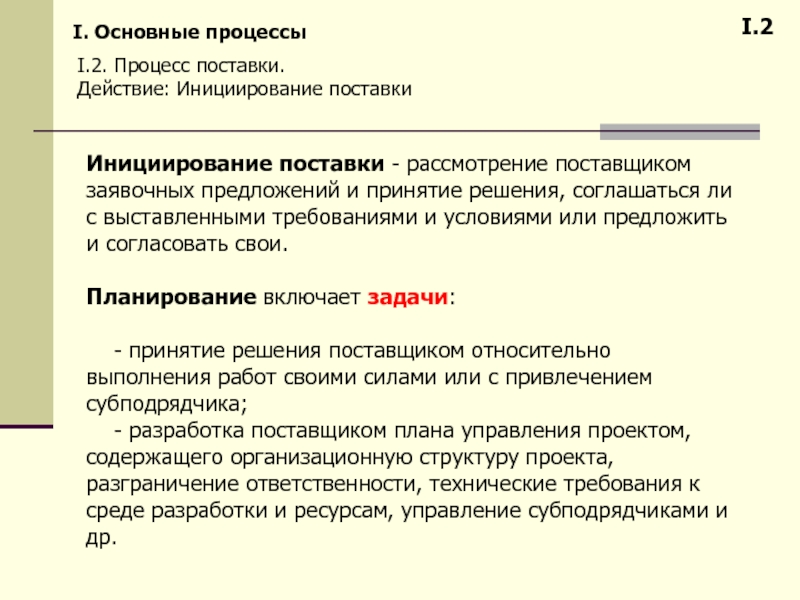 I. Основные процессы

I.2

I.2. Процесс поставки.
Действие: Инициирование поставки

Инициирование поставки - рассмотрение поставщиком заявочных предложений и принятие решения, соглашаться ли с выставленными требованиями и условиями или предложить и согласовать свои.

Планирование включает задачи:

- принятие решения поставщиком относительно выполнения работ своими силами или с привлечением субподрядчика;
- разработка поставщиком плана управления проектом, содержащего организационную структуру проекта, разграничение ответственности, технические требования к среде разработки и ресурсам, управление субподрядчиками и др.